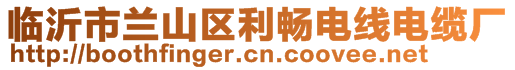 临沂市兰山区利畅电线电缆厂
http://boothfinger.cn.coovee.net